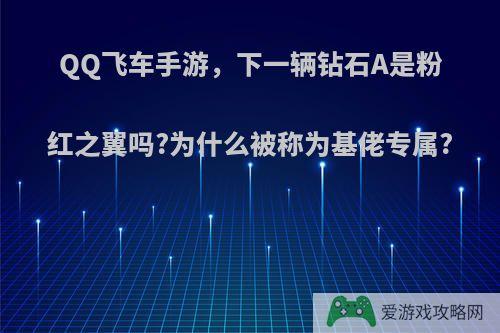 QQ飞车手游，下一辆钻石A是粉红之翼吗?为什么被称为基佬专属?

爱游戏攻略网